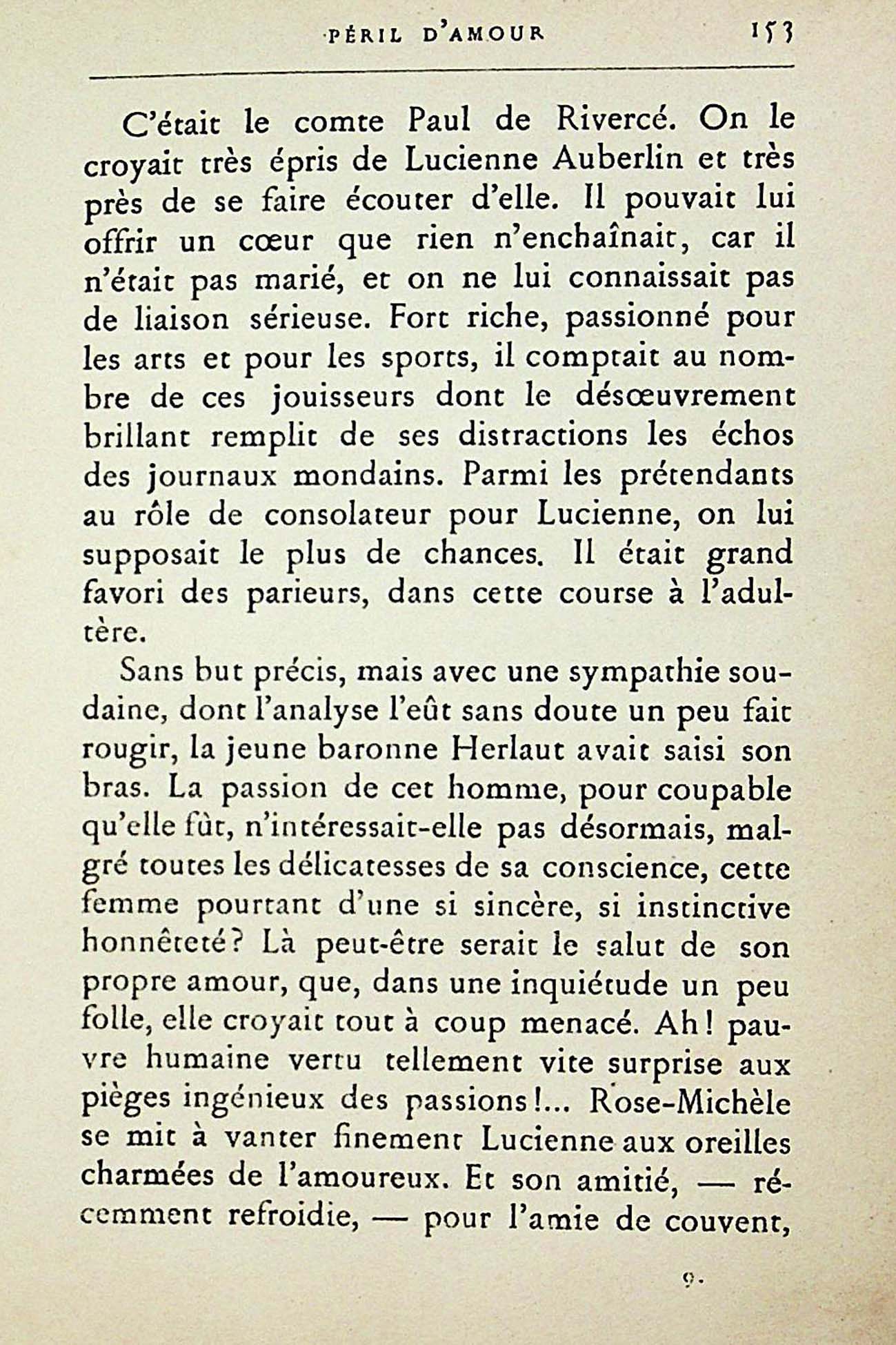 PÉRIL D'AMOUR 153

C'était le comte Paul de Rivercé. On le croyait très épris de Lucienne Auberlin et très près de se faire écouter d'elle. Il pouvait lui offrir un cœur que rien n'enchaînait, car il n'était pas marié, et on ne lui connaissait pas de liaison sérieuse. Fort riche, passionné pour les arts et pour les sports, il comptait au nombre de ces jouisseurs dont le désœuvrement brillant remplit de ses distractions les échos des journaux mondains. Parmi les prétendants au rôle de consolateur pour Lucienne, on lui supposait le plus de chances. Il était grand favori des parieurs, dans cette course à l'adultère.

Sans but précis, mais avec une sympathie soudaine, dont l'analyse l'eût sans doute un peu fait rougir, la jeune baronne Herlaut avait saisi son bras. La passion de cet homme, pour coupable qu'elle fût, n'intéressait-elle pas désormais, malgré toutes les délicatesses de sa conscience, cette femme pourtant d'une si sincère, si instinctive honnêteté? Là peut-être serait le salut de son propre amour, que, dans une inquiétude un peu folle, elle croyait tout à coup menacé. Ah! pauvre humaine vertu tellement vite surprise aux pièges ingénieux des passions!... Rose-Michèle se mit à vanter finement Lucienne aux oreilles charmées de l'amoureux. Et son amitié, — récemment refroidie, — pour l'amie de couvent,

9.